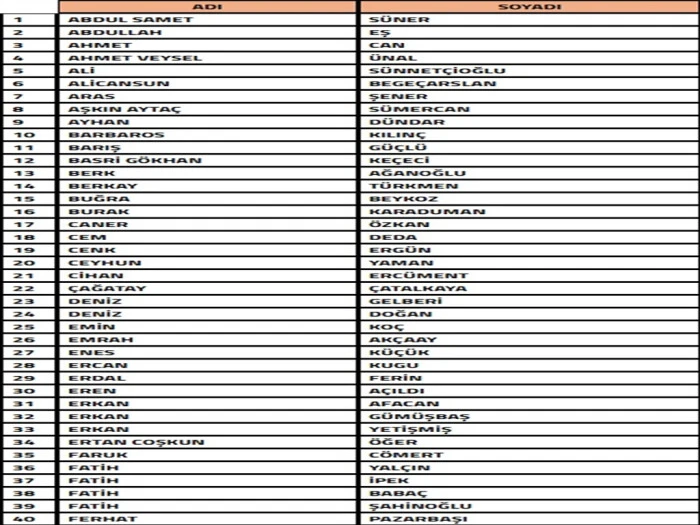 |  | ADI | SOYADI |
|---|---|---|
| 1 | ABDUL SAMET | SÜNER |
| 2 | ABDULLAH | EŞ |
| 3 | AHMET | CAN |
| 4 | AHMET VEYSEL | ÜNAL |
| 5 | ALİ | SÜNNETÇİOĞLU |
| 6 | ALİCANSUN | BEGEÇARSLAN |
| 7 | ARAS | ŞENER |
| 8 | AŞKIN AYTAÇ | SÜMERCAN |
| 9 | AYHAN | DÜNDAR |
| 10 | BARBAROS | KILINÇ |
| 11 | BARIŞ | GÜÇLÜ |
| 12 | BASRİ GÖKHAN | KEÇECİ |
| 13 | BERK | AĞANOĞLU |
| 14 | BERKAY | TÜRKMEN |
| 15 | BUĞRA | BEYKOZ |
| 16 | BURAK | KARADUMAN |
| 17 | CANER | ÖZKAN |
| 18 | CEM | DEDA |
| 19 | CENK | ERGÜN |
| 20 | CEYHUN | YAMAN |
| 21 | CİHAN | ERCÜMENT |
| 22 | ÇAĞATAY | ÇATALKAYA |
| 23 | DENİZ | GELBERİ |
| 24 | DENİZ | DOĞAN |
| 25 | EMİN | KOÇ |
| 26 | EMRAH | AKÇAAY |
| 27 | ENES | KÜÇÜK |
| 28 | ERCAN | KUGU |
| 29 | ERDAL | FERİN |
| 30 | EREN | AÇILDI |
| 31 | ERKAN | AFACAN |
| 32 | ERKAN | GÜMÜŞBAŞ |
| 33 | ERKAN | YETİŞMİŞ |
| 34 | ERTAN COŞKUN | ÖĞER |
| 35 | FARUK | CÖMERT |
| 36 | FATİH | YALÇIN |
| 37 | FATİH | İPEK |
| 38 | FATİH | BABAÇ |
| 39 | FATİH | ŞAHİNOĞLU |
| 40 | FERHAT | PAZARBAŞI |